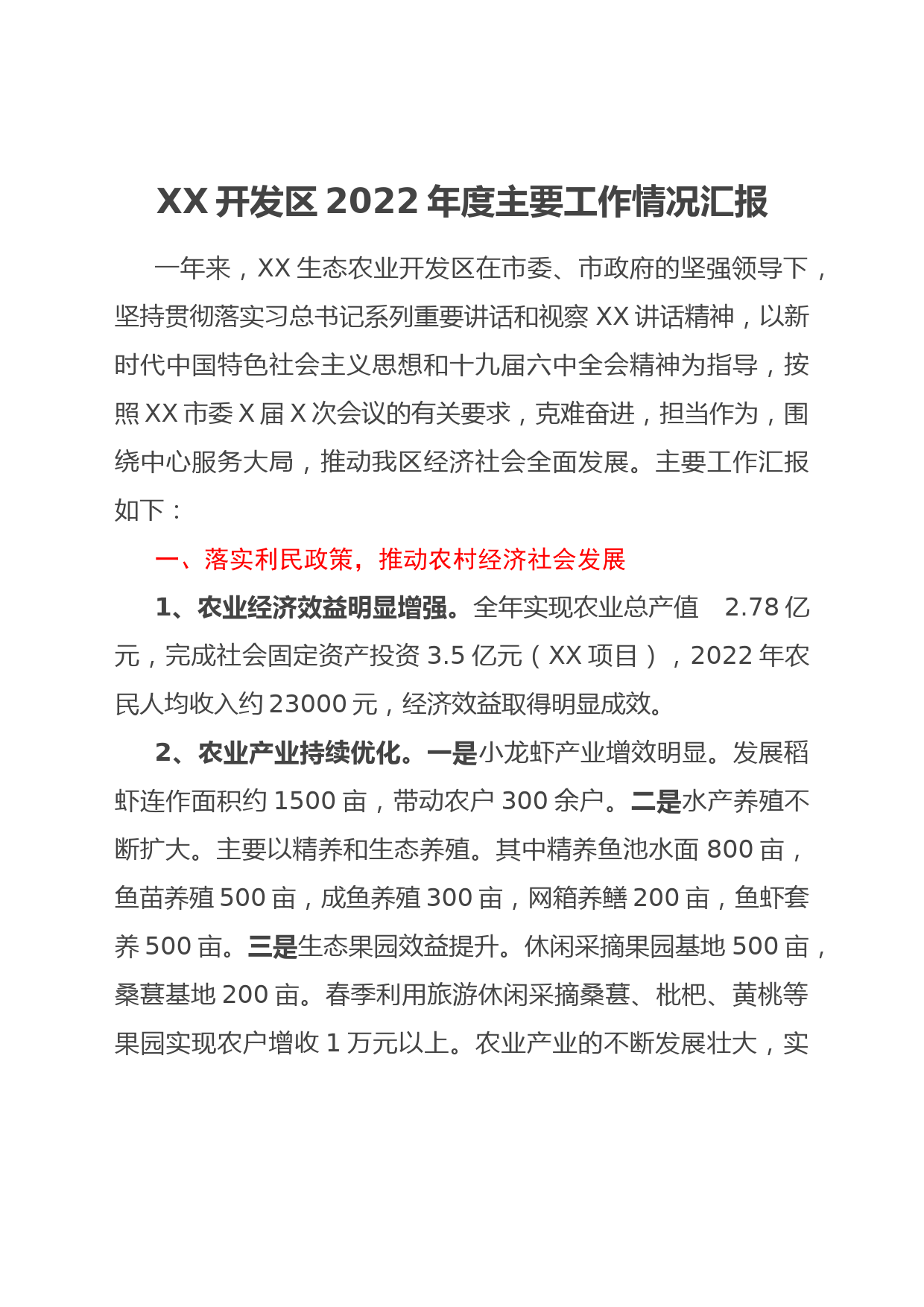 XX 开发区 2022 年度主要工作情况汇报

一年来，XX 生态农业开发区在市委、市政府的坚强领导下，坚持贯彻落实习总书记系列重要讲话和视察 XX 讲话精神，以新时代中国特色社会主义思想和十九届六中全会精神为指导，按照 XX 市委 X 届 X 次会议的有关要求，克难奋进，担当作为，围绕中心服务大局，推动我区经济社会全面发展。主要工作汇报如下：

一、落实利民政策，推动农村经济社会发展

1、农业经济效益明显增强。全年实现农业总产值 2.78 亿元，完成社会固定资产投资 3.5 亿元（XX 项目），2022 年农民人均收入约 23000 元，经济效益取得明显成效。

2、农业产业持续优化。一是小龙虾产业增效明显。发展稻虾连作面积约 1500 亩，带动农户 300 余户。二是水产养殖不断扩大。主要以精养和生态养殖。其中精养鱼池水面 800 亩，鱼苗养殖 500 亩，成鱼养殖 300 亩，网箱养鳝 200 亩，鱼虾套养 500 亩。三是生态果园效益提升。休闲采摘果园基地 500 亩，桑葚基地 200 亩。春季利用旅游休闲采摘桑葚、枇杷、黄桃等果园实现农户增收 1 万元以上。农业产业的不断发展壮大，实